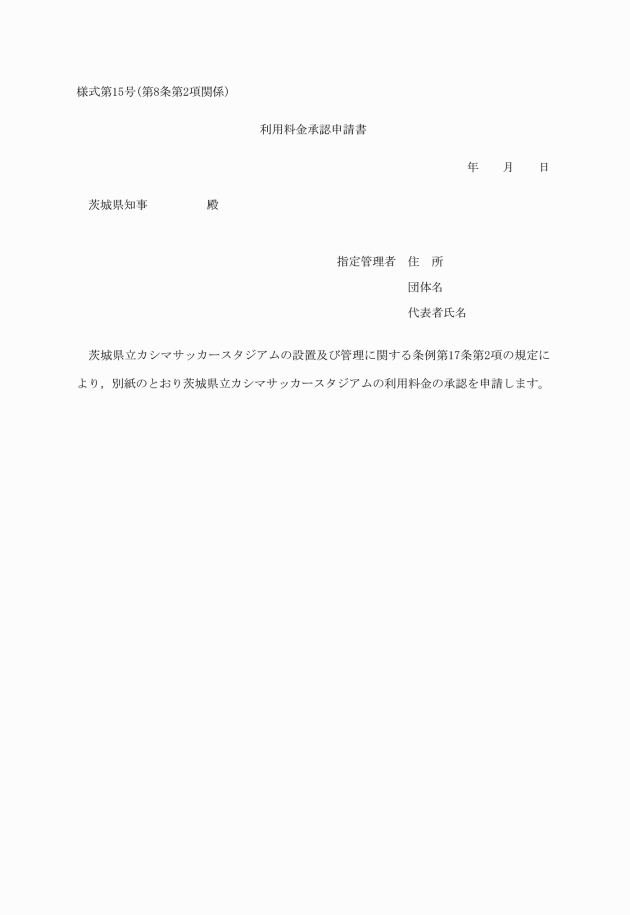 様式第15号（第8条第2項関係）

利用料金承認申請書

年　　月　　日

茨城県知事　　　　　殿

指定管理者　住　所
団体名
代表者氏名

茨城県立カシマサッカースタジアムの設置及び管理に関する条例第17条第2項の規定により，別紙のとおり茨城県立カシマサッカースタジアムの利用料金の承認を申請します。